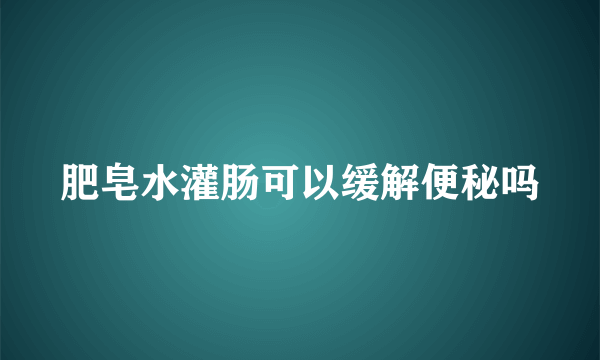 肥皂水灌肠可以缓解便秘吗